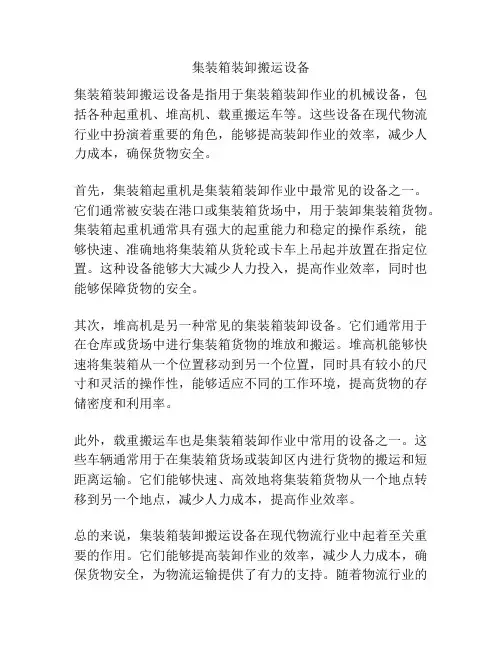 集装箱装卸搬运设备

集装箱装卸搬运设备是指用于集装箱装卸作业的机械设备，包括各种起重机、堆高机、载重搬运车等。这些设备在现代物流行业中扮演着重要的角色，能够提高装卸作业的效率，减少人力成本，确保货物安全。

首先，集装箱起重机是集装箱装卸作业中最常见的设备之一。它们通常被安装在港口或集装箱货场中，用于装卸集装箱货物。集装箱起重机通常具有强大的起重能力和稳定的操作系统，能够快速、准确地将集装箱从货轮或卡车上吊起并放置在指定位置。这种设备能够大大减少人力投入，提高作业效率，同时也能够保障货物的安全。

其次，堆高机是另一种常见的集装箱装卸设备。它们通常用于在仓库或货场中进行集装箱货物的堆放和搬运。堆高机能够快速将集装箱从一个位置移动到另一个位置，同时具有较小的尺寸和灵活的操作性，能够适应不同的工作环境，提高货物的存储密度和利用率。

此外，载重搬运车也是集装箱装卸作业中常用的设备之一。这些车辆通常用于在集装箱货场或装卸区内进行货物的搬运和短距离运输。它们能够快速、高效地将集装箱货物从一个地点转移到另一个地点，减少人力成本，提高作业效率。

总的来说，集装箱装卸搬运设备在现代物流行业中起着至关重要的作用。它们能够提高装卸作业的效率，减少人力成本，确保货物安全，为物流运输提供了有力的支持。随着物流行业的